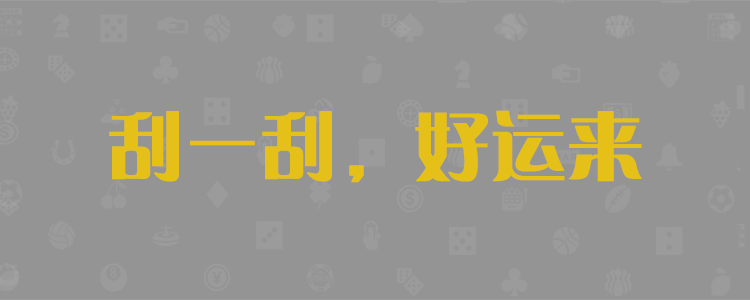 刮一刮，好运来